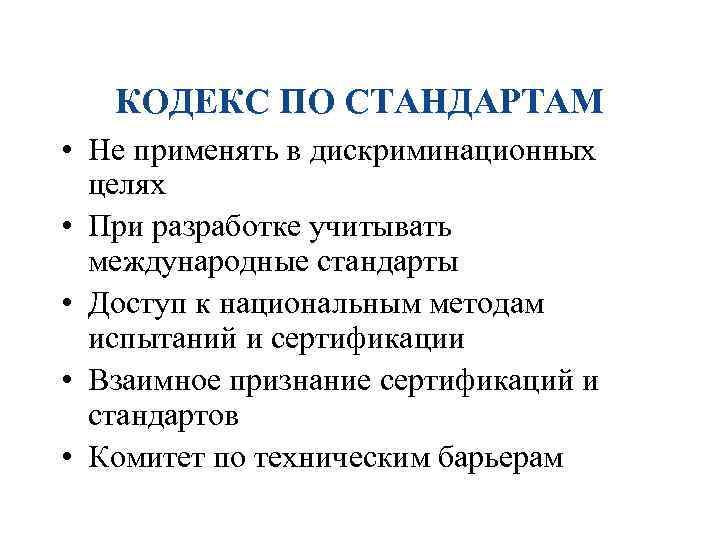 КОДЕКС ПО СТАНДАРТАМ

• Не применять в дискриминационных целях
• При разработке учитывать международные стандарты
• Доступ к национальным методам испытаний и сертификации
• Взаимное признание сертификаций и стандартов
• Комитет по техническим барьерам